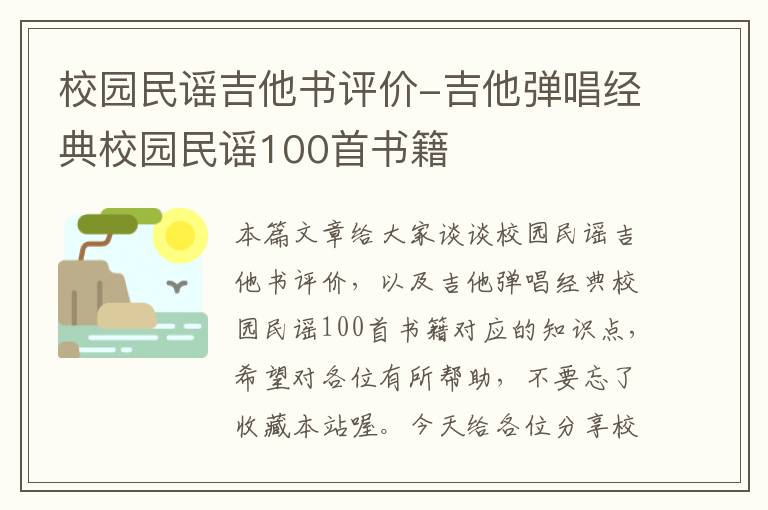 校园民谣吉他书评价-吉他弹唱经典校园民谣100首书籍

本篇文章给大家谈谈校园民谣吉他书评价，以及吉他弹唱经典校园民谣100首书籍对应的知识点，希望对各位有所帮助，不要忘了收藏本站喔。今天给各位分享校